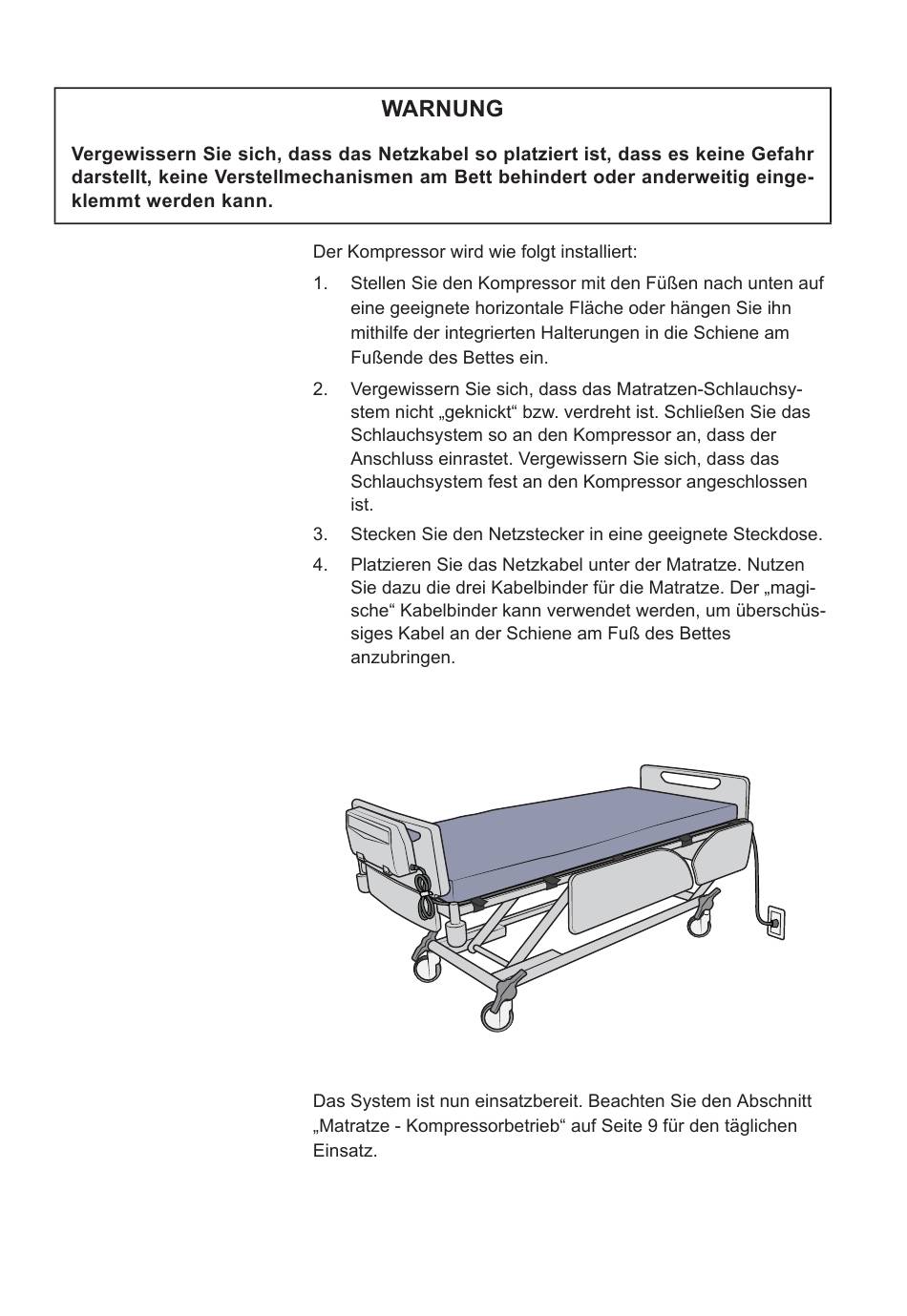 WARNUNG

Vergewissern Sie sich, dass das Netzkabel so platziert ist, dass es keine Gefahr darstellt, keine Verstellmechanismen am Bett behindert oder anderweitig eingeklemmt werden kann.

Der Kompressor wird wie folgt installiert:

1. Stellen Sie den Kompressor mit den Füßen nach unten auf eine geeignete horizontale Fläche oder hängen Sie ihn mithilfe der integrierten Halterungen in die Schiene am Fußende des Bettes ein.

2. Vergewissern Sie sich, dass das Matratzen-Schlauchsystem nicht „geknickt“ bzw. verdreht ist. Schließen Sie das Schlauchsystem so an den Kompressor an, dass der Anschluss einrastet. Vergewissern Sie sich, dass das Schlauchsystem fest an den Kompressor angeschlossen ist.

3. Stecken Sie den Netzstecker in eine geeignete Steckdose.

4. Platzieren Sie das Netzkabel unter der Matratze. Nutzen Sie dazu die drei Kabelbinder für die Matratze. Der „magische“ Kabelbinder kann verwendet werden, um überschüssiges Kabel an der Schiene am Fuß des Bettes anzubringen.

Das System ist nun einsatzbereit. Beachten Sie den Abschnitt „Matratze - Kompressorbetrieb“ auf Seite 9 für den täglichen Einsatz.